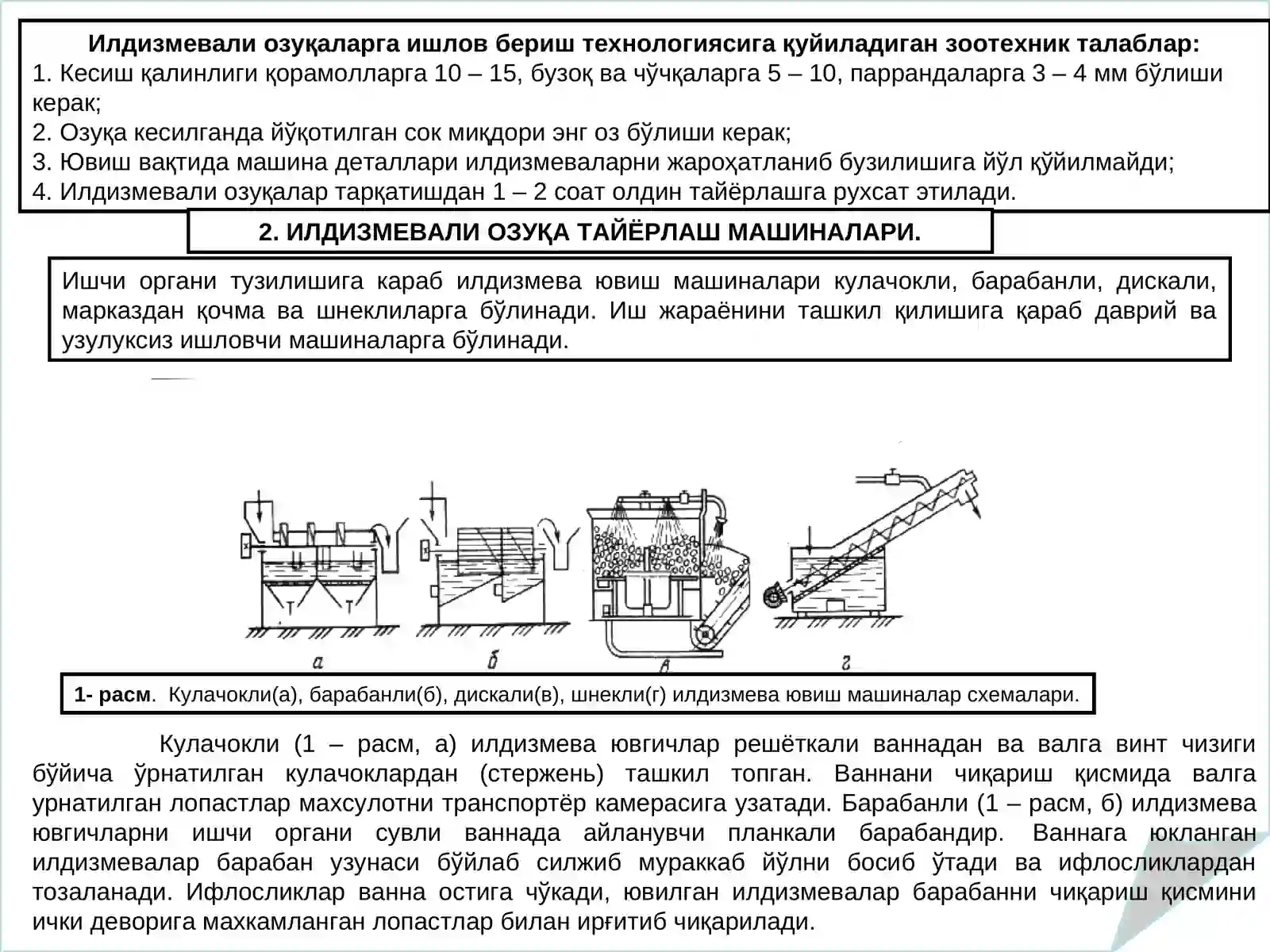 Илдизмевали озуқаларга ишлов бериш технологиясига қуйиладиган зоотехник талаблар:
1. Кесиш қалинлиги қорамолларга 10 – 15, бузоқ ва чўчқаларга 5 – 10, паррандаларга 3 – 4 мм бўлиши керак;
2. Озуқа кесилганда йўқотилган сок миқдори энг оз бўлиши керак;
3. Ювиш вақтида машина деталлари илдизмеваларни жароҳатланиб бузилишига йўл қўйилмайди;
4. Илдизмевали озуқалар тарқатишдан 1 – 2 соат олдин тайёрлашга рухсат этилади.

2. ИЛДИЗМЕВАЛИ ОЗУҚА ТАЙЁРЛАШ МАШИНАЛАРИ.

Ишчи органи тузилишига караб илдизмева ювиш машиналари кулачокли, барабанли, дискали, марказдан қочма ва шнеклиларга бўлинади. Иш жараёнини ташкил қилишига қараб даврий ва узулуксиз ишловчи машиналарга бўлинади.

а б в г

1- расм. Кулачокли(а), барабанли(б), дискали(в), шнекли(г) илдизмева ювиш машиналар схемалари.

Кулачокли (1 – расм, а) илдизмева ювгичлар решёткали ваннадан ва валга винт чизиги бўйича ўрнатилган кулачоклардан (стержень) ташкил топган. Ваннани чиқариш қисмида валга урнатилган лопастлар махсулотни транспортёр камерасига узатади. Барабанли (1 – расм, б) илдизмева ювгичларни ишчи органи сувли ваннада айланувчи планкали барабандир. Ваннага юкланган илдизмевалар барабан узунаси бўйлаб силжиб мураккаб йўлни босиб ўтади ва ифлосликлардан тозаланади. Ифлосликлар ванна остига чўкади, ювилган илдизмевалар барабанни чиқариш қисмини ички деворига махкамланган лопастлар билан ирғитиб чиқарилади.